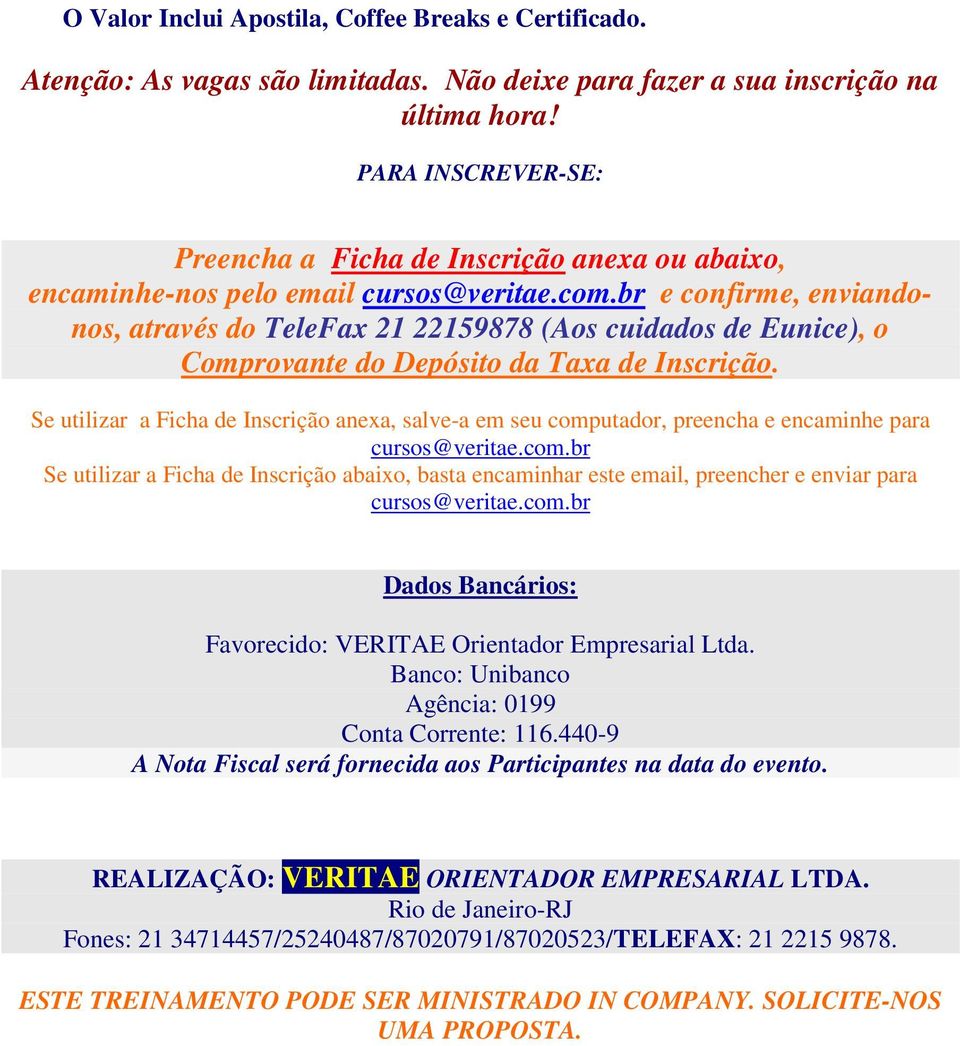 O Valor Inclui Apostila, Coffee Breaks e Certificado.

Atenção: As vagas são limitadas. Não deixe para fazer a sua inscrição na última hora!

PARA INSCREVER-SE:

Preencha a Ficha de Inscrição anexa ou abaixo, encaminhe-nos pelo email cursos@veritae.com.br e confirme, enviando-nos, através do TeleFax 21 22159878 (Aos cuidados de Eunice), o Comprovante do Depósito da Taxa de Inscrição.

Se utilizar a Ficha de Inscrição anexa, salve-a em seu computador, preencha e encaminhe para cursos@veritae.com.br
Se utilizar a Ficha de Inscrição abaixo, basta encaminhar este email, preencher e enviar para cursos@veritae.com.br

Dados Bancários:

Favorecido: VERITAE Orientador Empresarial Ltda.
Banco: Unibanco
Agência: 0199
Conta Corrente: 116.440-9
A Nota Fiscal será fornecida aos Participantes na data do evento.

REALIZAÇÃO: VERITAE ORIENTADOR EMPRESARIAL LTDA.
Rio de Janeiro-RJ
Fones: 21 34714457/25240487/87020791/87020523/TELEFAX: 21 2215 9878.

ESTE TREINAMENTO PODE SER MINISTRADO IN COMPANY. SOLICITE-NOS UMA PROPOSTA.